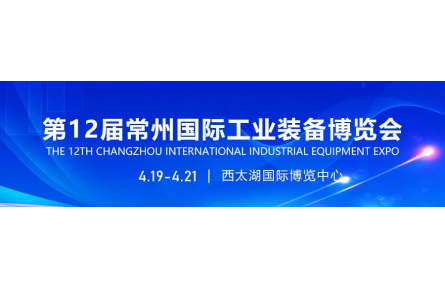 第12届常州国际工业装备博览会
THE 12TH CHANGZHOU INTERNATIONAL INDUSTRIAL EQUIPMENT EXPO
4.19-4.21 | 西太湖国际博览中心